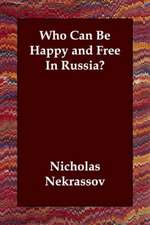 Who Can Be Happy and Free In Russia?

Nicholas Nekrassov